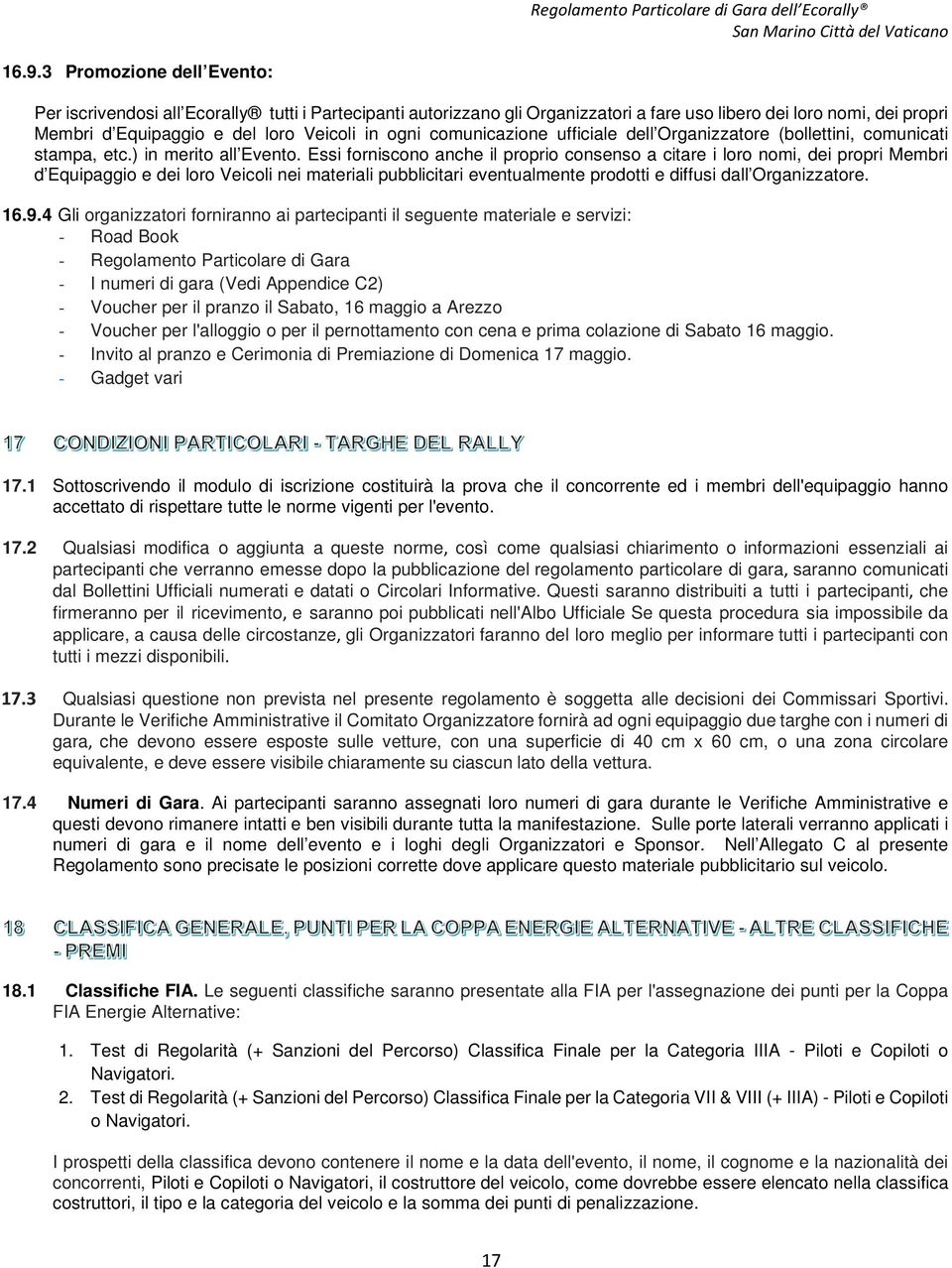 Regolamento Particolare di Gara dell'Ecorally®
San Marino Città del Vaticano

16.9.3 Promozione dell'Evento:

Per iscrivendosi all'Ecorally® tutti i Partecipanti autorizzano gli Organizzatori a fare uso libero dei loro nomi, dei propri Membri d'Equipaggio e del loro Veicoli in ogni comunicazione ufficiale dell'Organizzatore (bollettini, comunicati stampa, etc.) in merito all'Evento. Essi forniscono anche il proprio consenso a citare i loro nomi, dei propri Membri d'Equipaggio e dei loro Veicoli nei materiali pubblicitari eventualmente prodotti e diffusi dall'Organizzatore.

16.9.4 Gli organizzatori forniranno ai partecipanti il seguente materiale e servizi:
- Road Book
- Regolamento Particolare di Gara
- I numeri di gara (Vedi Appendice C2)
- Voucher per il pranzo il Sabato, 16 maggio a Arezzo
- Voucher per l'alloggio o per il pernottamento con cena e prima colazione di Sabato 16 maggio.
- Invito al pranzo e Cerimonia di Premiazione di Domenica 17 maggio.
- Gadget vari

17 CONDIZIONI PARTICOLARI - TARGHE DEL RALLY

17.1 Sottoscrivendo il modulo di iscrizione costituirà la prova che il concorrente ed i membri dell'equipaggio hanno accettato di rispettare tutte le norme vigenti per l'evento.

17.2 Qualsiasi modifica o aggiunta a queste norme, così come qualsiasi chiarimento o informazioni essenziali ai partecipanti che verranno emesse dopo la pubblicazione del regolamento particolare di gara, saranno comunicati dal Bollettini Ufficiali numerati e datati o Circolari Informative. Questi saranno distribuiti a tutti i partecipanti, che firmeranno per il ricevimento, e saranno poi pubblicati nell'Albo Ufficiale Se questa procedura sia impossibile da applicare, a causa delle circostanze, gli Organizzatori faranno del loro meglio per informare tutti i partecipanti con tutti i mezzi disponibili.

17.3 Qualsiasi questione non prevista nel presente regolamento è soggetta alle decisioni dei Commissari Sportivi. Durante le Verifiche Amministrative il Comitato Organizzatore fornirà ad ogni equipaggio due targhe con i numeri di gara, che devono essere esposte sulle vetture, con una superficie di 40 cm x 60 cm, o una zona circolare equivalente, e deve essere visibile chiaramente su ciascun lato della vettura.

17.4 Numeri di Gara. Ai partecipanti saranno assegnati loro numeri di gara durante le Verifiche Amministrative e questi devono rimanere intatti e ben visibili durante tutta la manifestazione. Sulle porte laterali verranno applicati i numeri di gara e il nome dell'evento e i loghi degli Organizzatori e Sponsor. Nell'Allegato C al presente Regolamento sono precisate le posizioni corrette dove applicare questo materiale pubblicitario sul veicolo.

18 CLASSIFICA GENERALE, PUNTI PER LA COPPA ENERGIE ALTERNATIVE - ALTRE CLASSIFICHE - PREMI

18.1 Classifiche FIA. Le seguenti classifiche saranno presentate alla FIA per l'assegnazione dei punti per la Coppa FIA Energie Alternative:

1. Test di Regolarità (+ Sanzioni del Percorso) Classifica Finale per la Categoria IIIA - Piloti e Copiloti o Navigatori.
2. Test di Regolarità (+ Sanzioni del Percorso) Classifica Finale per la Categoria VII & VIII (+ IIIA) - Piloti e Copiloti o Navigatori.

I prospetti della classifica devono contenere il nome e la data dell'evento, il nome, il cognome e la nazionalità dei concorrenti, Piloti e Copiloti o Navigatori, il costruttore del veicolo, come dovrebbe essere elencato nella classifica costruttori, il tipo e la categoria del veicolo e la somma dei punti di penalizzazione.

17